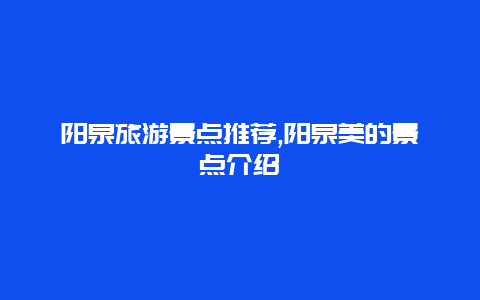 阳泉旅游景点推荐,阳泉美的景点介绍